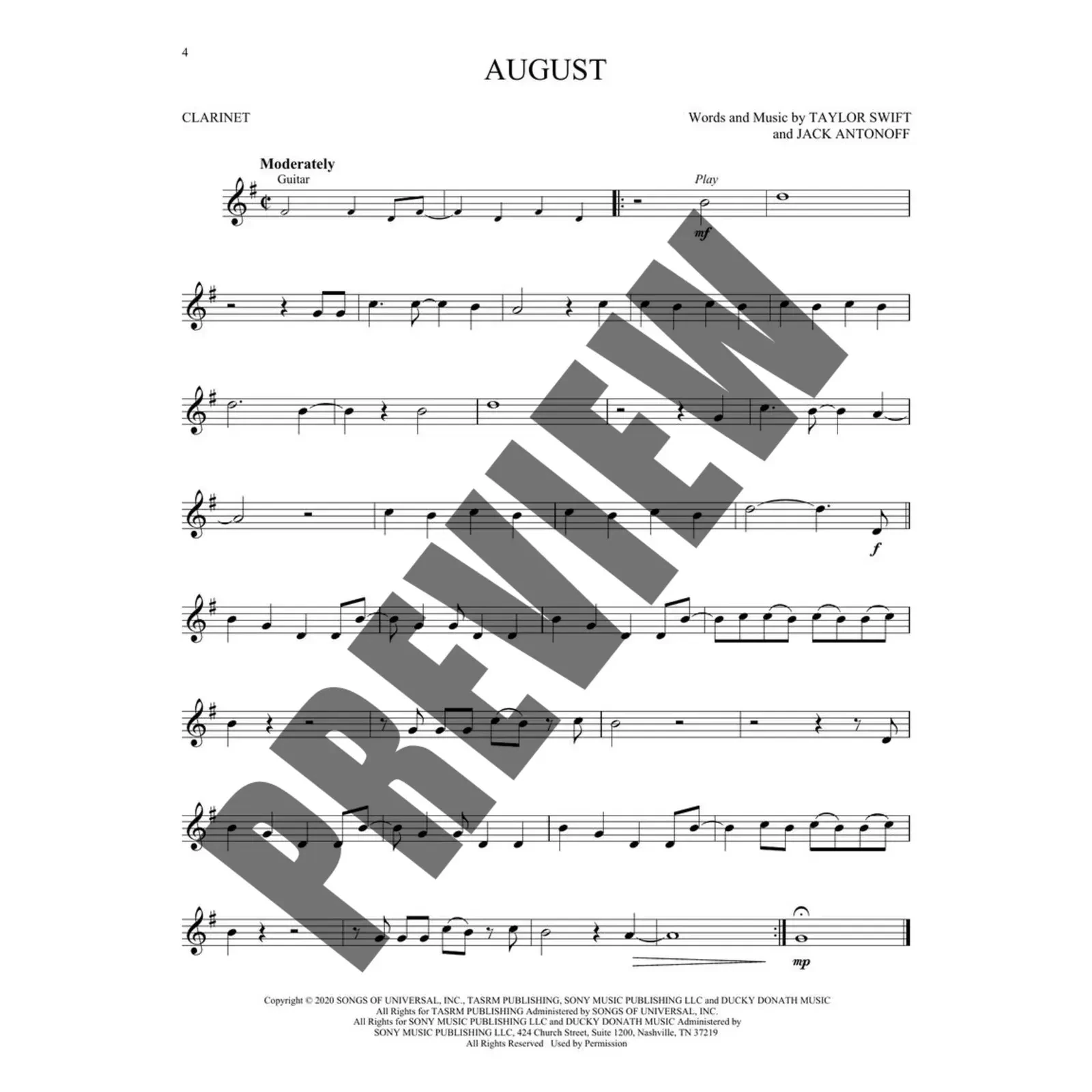 4

AUGUST

CLARINET

Words and Music by TAYLOR SWIFT
and JACK ANTONOFF

Moderately
Guitar

Play

mf

f

mp

Copyright © 2020 SONGS OF UNIVERSAL, INC., TASRM PUBLISHING, SONY MUSIC PUBLISHING LLC and DUCKY DONATH MUSIC
All Rights for TASRM PUBLISHING Administered by SONGS OF UNIVERSAL, INC.
All Rights for SONY MUSIC PUBLISHING LLC and DUCKY DONATH MUSIC Administered by
SONY MUSIC PUBLISHING LLC, 424 Church Street, Suite 1200, Nashville, TN 37219
All Rights Reserved Used by Permission

PREVIEW